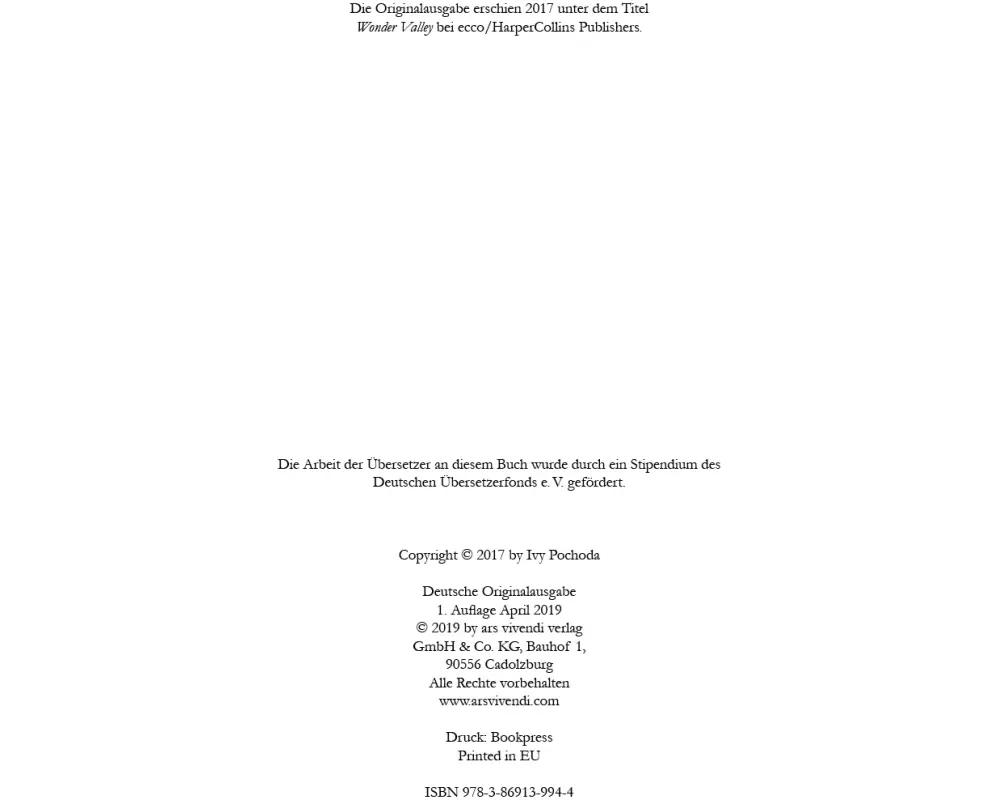 Die Originalausgabe erschien 2017 unter dem Titel
Wonder Valley bei ecco/HarperCollins Publishers.

Die Arbeit der Übersetzer an diesem Buch wurde durch ein Stipendium des Deutschen Übersetzerfonds e. V. gefördert.

Copyright © 2017 by Ivy Pochoda

Deutsche Originalausgabe
1. Auflage April 2019
© 2019 by ars vivendi verlag
GmbH & Co. KG, Bauhof 1,
90556 Cadolzburg
Alle Rechte vorbehalten
www.arsvivendi.com

Druck: Bookpress
Printed in EU

ISBN 978-3-86913-994-4